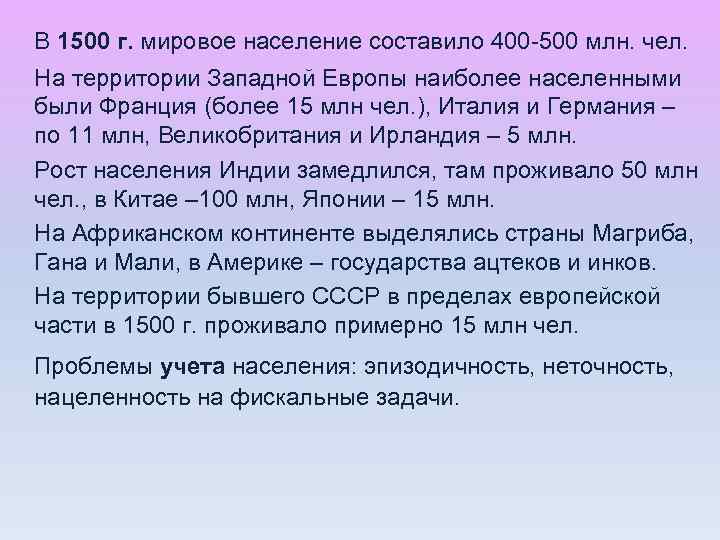 В 1500 г. мировое население составило 400-500 млн. чел.

На территории Западной Европы наиболее населенными были Франция (более 15 млн чел.), Италия и Германия – по 11 млн, Великобритания и Ирландия – 5 млн.

Рост населения Индии замедлился, там проживало 50 млн чел., в Китае –100 млн, Японии – 15 млн.

На Африканском континенте выделялись страны Магриба, Гана и Мали, в Америке – государства ацтеков и инков.

На территории бывшего СССР в пределах европейской части в 1500 г. проживало примерно 15 млн чел.

Проблемы учета населения: эпизодичность, неточность, нацеленность на фискальные задачи.